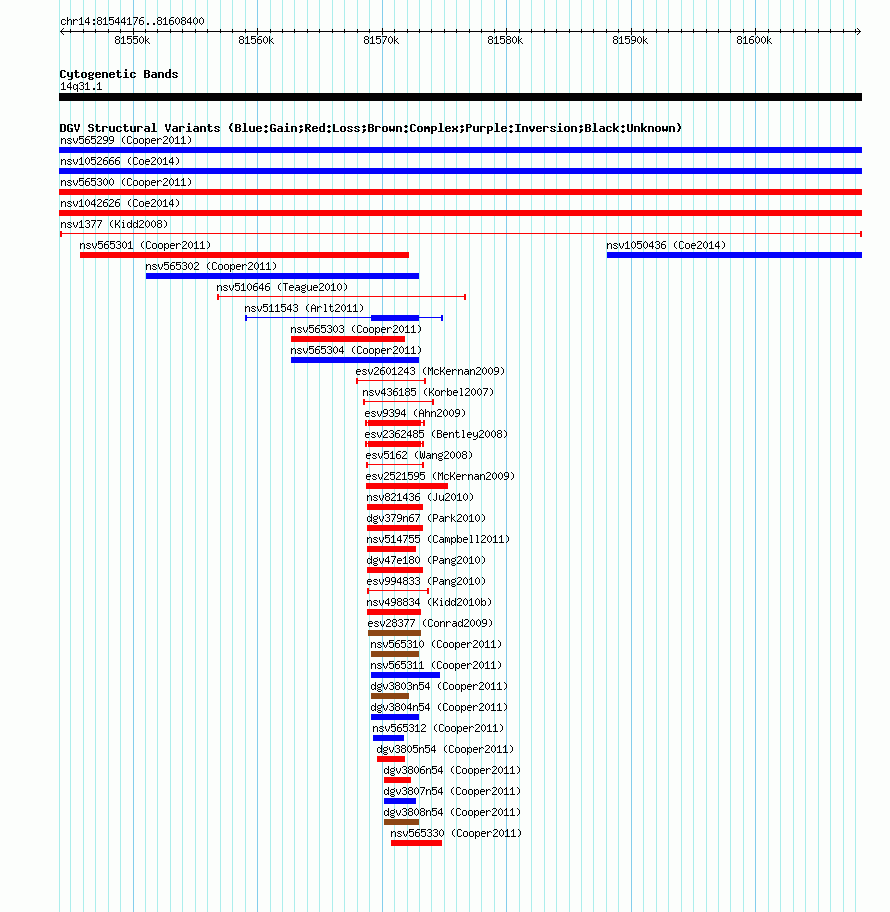 chr14:81544176..81608400

81550k 81560k 81570k 81580k 81590k 81600k

Cytogenetic Bands
14q31.1

DGV Structural Variants (Blue:Gain;Red:Loss;Brown:Complex;Purple:Inversion;Black:Unknown)
nsv565299 (Cooper2011)
nsv1052666 (Coe2014)
nsv565300 (Cooper2011)
nsv1042626 (Coe2014)
nsv1377 (Kidd2008)
nsv565301 (Cooper2011)
nsv1050436 (Coe2014)
nsv565302 (Cooper2011)
nsv510646 (Teague2010)
nsv511543 (Arlt2011)
nsv565303 (Cooper2011)
nsv565304 (Cooper2011)
esv2601243 (McKernan2009)
nsv436185 (Korbel2007)
esv9394 (Ahn2009)
esv2362485 (Bentley2008)
esv5162 (Wang2008)
esv2521595 (McKernan2009)
nsv821436 (Ju2010)
dgv379n67 (Park2010)
nsv514755 (Campbell2011)
dgv47e180 (Pang2010)
esv994833 (Pang2010)
nsv498834 (Kidd2010b)
esv28377 (Conrad2009)
nsv565310 (Cooper2011)
nsv565311 (Cooper2011)
dgv3803n54 (Cooper2011)
dgv3804n54 (Cooper2011)
nsv565312 (Cooper2011)
dgv3805n54 (Cooper2011)
dgv3806n54 (Cooper2011)
dgv3807n54 (Cooper2011)
dgv3808n54 (Cooper2011)
nsv565330 (Cooper2011)